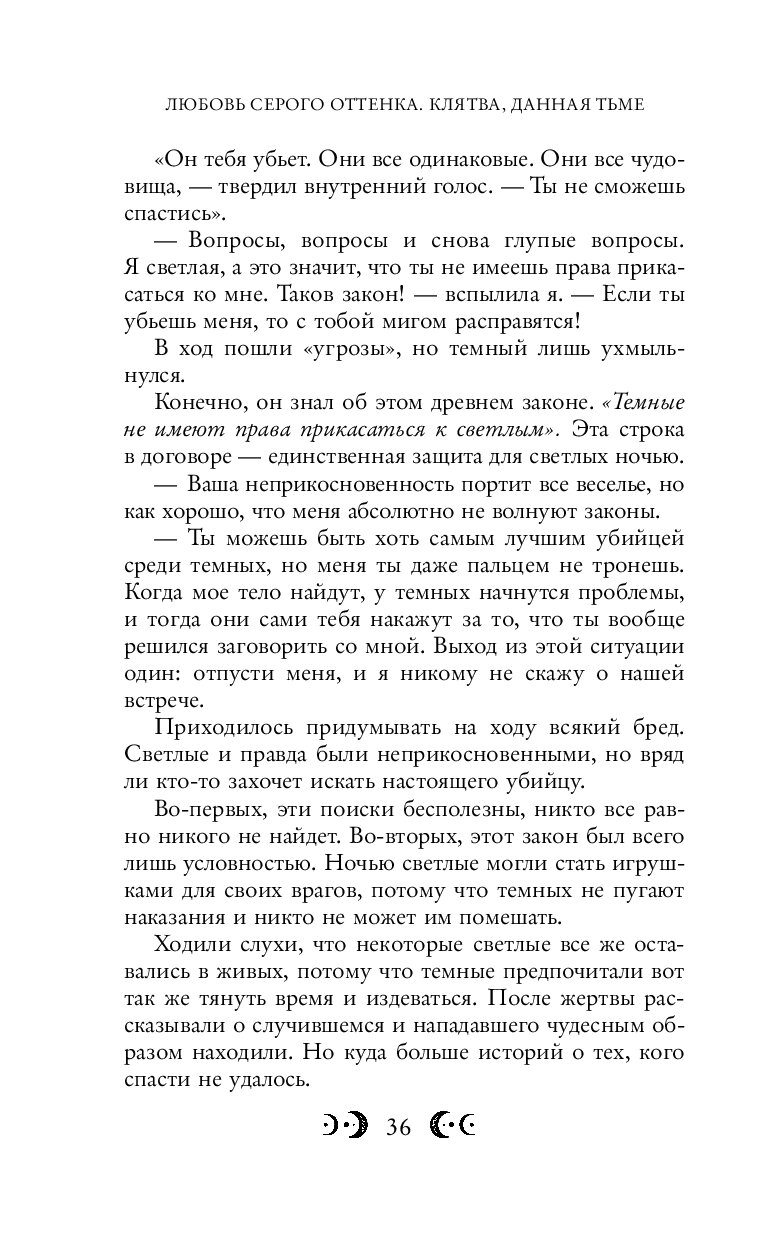 ЛЮБОВЬ СЕРОГО ОТТЕНКА. КЛЯТВА, ДАННАЯ ТЬМЕ

«Он тебя убьет. Они все одинаковые. Они все чудовища, — твердил внутренний голос. — Ты не сможешь спастись».

— Вопросы, вопросы и снова глупые вопросы. Я светлая, а это значит, что ты не имеешь права прикасаться ко мне. Таков закон! — вспылила я. — Если ты убьешь меня, то с тобой мигом расправятся!

В ход пошли «угрозы», но темный лишь ухмыльнулся.

Конечно, он знал об этом древнем законе. «Темные не имеют права прикасаться к светлым». Эта строка в договоре — единственная защита для светлых ночью.

— Ваша неприкосновенность портит все веселье, но как хорошо, что меня абсолютно не волнуют законы.

— Ты можешь быть хоть самым лучшим убийцей среди темных, но меня ты даже пальцем не тронешь. Когда мое тело найдут, у темных начнутся проблемы, и тогда они сами тебя накажут за то, что ты вообще решился заговорить со мной. Выход из этой ситуации один: отпусти меня, и я никому не скажу о нашей встрече.

Приходилось придумывать на ходу всякий бред. Светлые и правда были неприкосновенными, но вряд ли кто-то захочет искать настоящего убийцу.

Во-первых, эти поиски бесполезны, никто все равно никого не найдет. Во-вторых, этот закон был всего лишь условностью. Ночью светлые могли стать игрушками для своих врагов, потому что темных не пугают наказания и никто не может им помешать.

Ходили слухи, что некоторые светлые все же оставались в живых, потому что темные предпочитали вот так же тянуть время и издеваться. После жертвы рассказывали о случившемся и нападавшего чудесным образом находили. Но куда больше историй о тех, кого спасти не удалось.

36